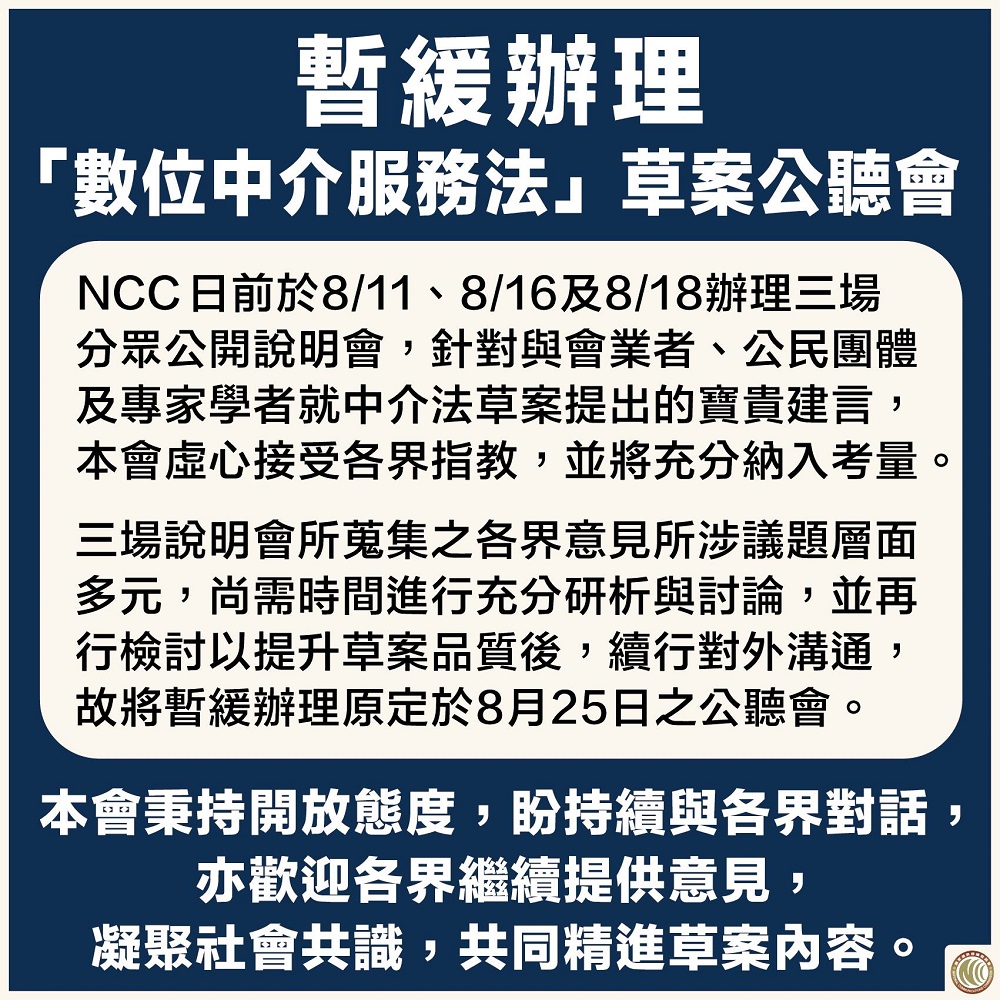 暫緩辦理
「數位中介服務法」草案公聽會

NCC日前於8/11、8/16及8/18辦理三場分眾公開說明會，針對與會業者、公民團體及專家學者就中介法草案提出的寶貴建言，本會虛心接受各界指教，並將充分納入考量。

三場說明會所蒐集之各界意見所涉議題層面多元，尚需時間進行充分研析與討論，並再行檢討以提升草案品質後，續行對外溝通，故將暫緩辦理原定於8月25日之公聽會。

本會秉持開放態度，盼持續與各界對話，亦歡迎各界繼續提供意見，凝聚社會共識，共同精進草案內容。